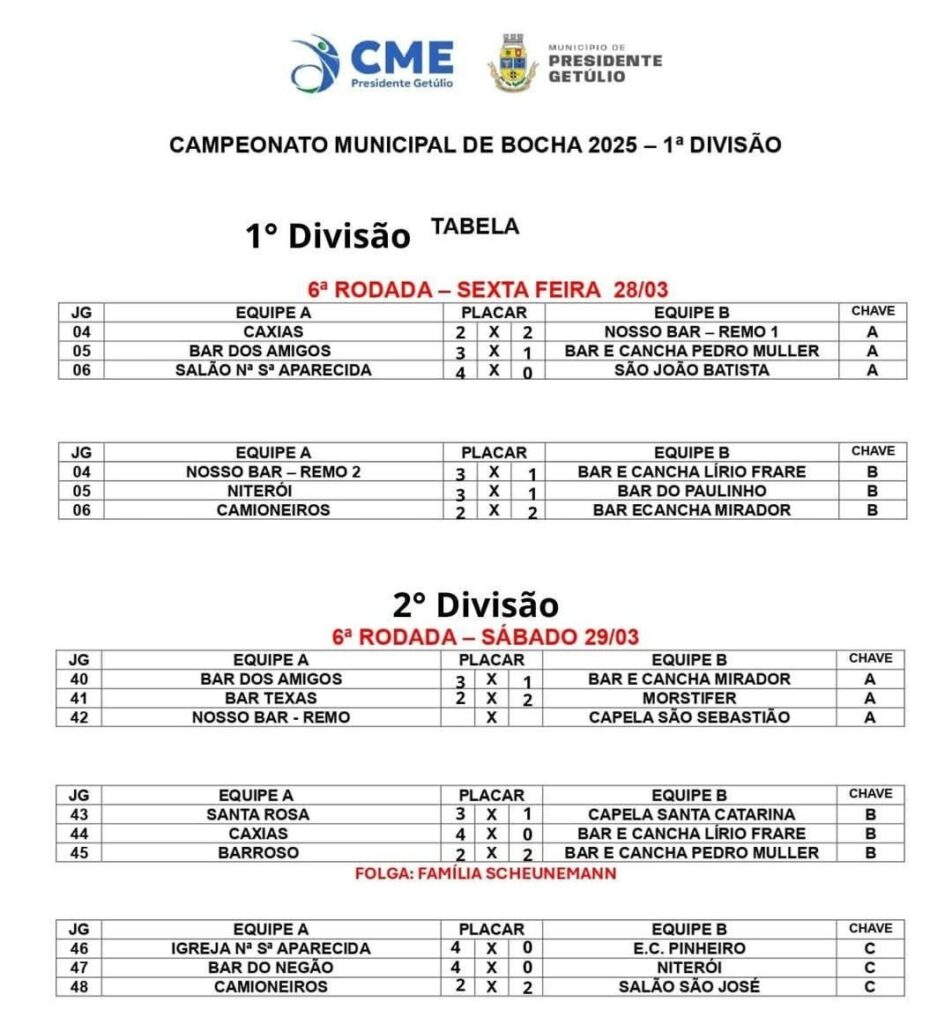 CME
Presidente Getúlio

MUNICÍPIO DE
PRESIDENTE
GETÚLIO

CAMPEONATO MUNICIPAL DE BOCHA 2025 – 1ª DIVISÃO

1° Divisão TABELA

6ª RODADA – SEXTA FEIRA 28/03

| JG | EQUIPE A | PLACAR | | | EQUIPE B | CHAVE |
|---|---|---|---|---|---|---|
| 04 | CAXIAS | 2 | X | 2 | NOSSO BAR – REMO 1 | A |
| 05 | BAR DOS AMIGOS | 3 | X | 1 | BAR E CANCHA PEDRO MULLER | A |
| 06 | SALÃO Nª Sª APARECIDA | 4 | X | 0 | SÃO JOÃO BATISTA | A |

| JG | EQUIPE A | PLACAR | | | EQUIPE B | CHAVE |
|---|---|---|---|---|---|---|
| 04 | NOSSO BAR – REMO 2 | 3 | X | 1 | BAR E CANCHA LÍRIO FRARE | B |
| 05 | NITERÓI | 3 | X | 1 | BAR DO PAULINHO | B |
| 06 | CAMIONEIROS | 2 | X | 2 | BAR ECANCHA MIRADOR | B |

2° Divisão
6ª RODADA – SÁBADO 29/03

| JG | EQUIPE A | PLACAR | | | EQUIPE B | CHAVE |
|---|---|---|---|---|---|---|
| 40 | BAR DOS AMIGOS | 3 | X | 1 | BAR E CANCHA MIRADOR | A |
| 41 | BAR TEXAS | 2 | X | 2 | MORSTIFER | A |
| 42 | NOSSO BAR - REMO | | X | | CAPELA SÃO SEBASTIÃO | A |

| JG | EQUIPE A | PLACAR | | | EQUIPE B | CHAVE |
|---|---|---|---|---|---|---|
| 43 | SANTA ROSA | 3 | X | 1 | CAPELA SANTA CATARINA | B |
| 44 | CAXIAS | 4 | X | 0 | BAR E CANCHA LÍRIO FRARE | B |
| 45 | BARROSO | 2 | X | 2 | BAR E CANCHA PEDRO MULLER | B |

FOLGA: FAMÍLIA SCHEUNEMANN

| JG | EQUIPE A | PLACAR | | | EQUIPE B | CHAVE |
|---|---|---|---|---|---|---|
| 46 | IGREJA Nª Sª APARECIDA | 4 | X | 0 | E.C. PINHEIRO | C |
| 47 | BAR DO NEGÃO | 4 | X | 0 | NITERÓI | C |
| 48 | CAMIONEIROS | 2 | X | 2 | SALÃO SÃO JOSÉ | C |